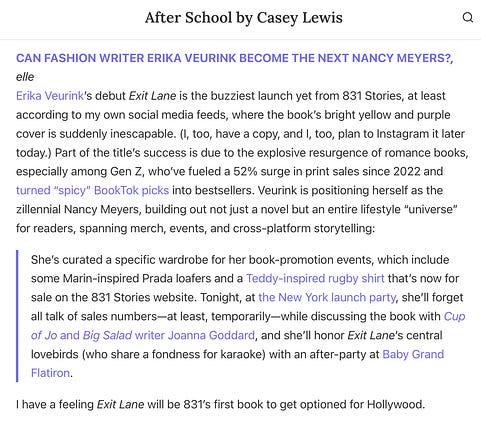 After School by Casey Lewis

CAN FASHION WRITER ERIKA VEURINK BECOME THE NEXT NANCY MEYERS?, elle

Erika Veurink's debut Exit Lane is the buzziest launch yet from 831 Stories, at least according to my own social media feeds, where the book's bright yellow and purple cover is suddenly inescapable. (I, too, have a copy, and I, too, plan to Instagram it later today.) Part of the title's success is due to the explosive resurgence of romance books, especially among Gen Z, who've fueled a 52% surge in print sales since 2022 and turned "spicy" BookTok picks into bestsellers. Veurink is positioning herself as the zillennial Nancy Meyers, building out not just a novel but an entire lifestyle "universe" for readers, spanning merch, events, and cross-platform storytelling:

She's curated a specific wardrobe for her book-promotion events, which include some Marin-inspired Prada loafers and a Teddy-inspired rugby shirt that's now for sale on the 831 Stories website. Tonight, at the New York launch party, she'll forget all talk of sales numbers—at least, temporarily—while discussing the book with Cup of Jo and Big Salad writer Joanna Goddard, and she'll honor Exit Lane's central lovebirds (who share a fondness for karaoke) with an after-party at Baby Grand Flatiron.

I have a feeling Exit Lane will be 831's first book to get optioned for Hollywood.